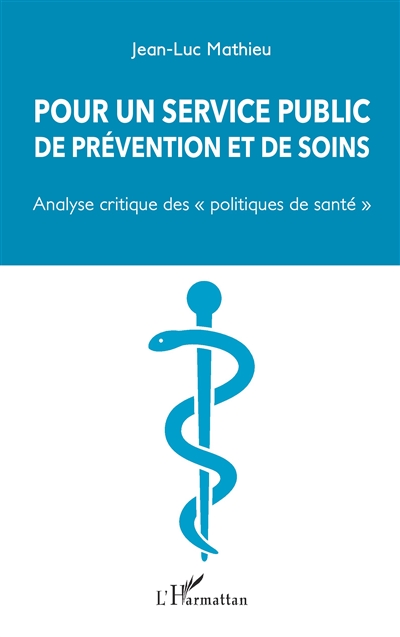 Jean-Luc Mathieu

POUR UN SERVICE PUBLIC
DE PRÉVENTION ET DE SOINS

Analyse critique des « politiques de santé »

L'Harmattan